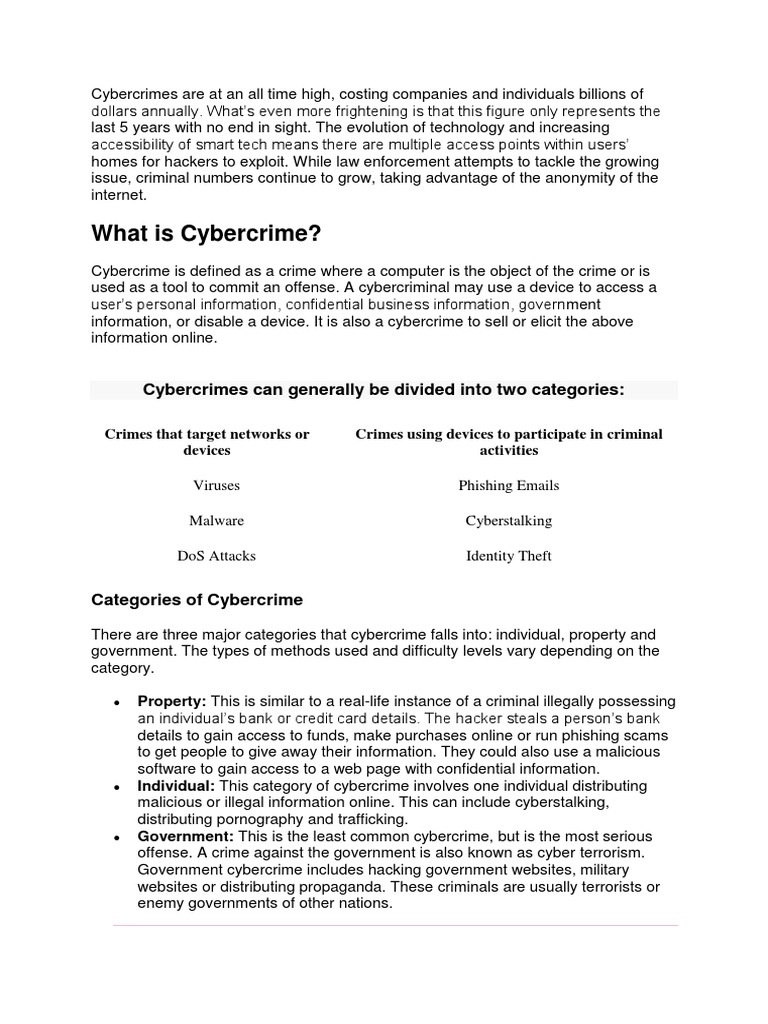 Cybercrimes are at an all time high, costing companies and individuals billions of dollars annually. What's even more frightening is that this figure only represents the last 5 years with no end in sight. The evolution of technology and increasing accessibility of smart tech means there are multiple access points within users' homes for hackers to exploit. While law enforcement attempts to tackle the growing issue, criminal numbers continue to grow, taking advantage of the anonymity of the internet.

What is Cybercrime?

Cybercrime is defined as a crime where a computer is the object of the crime or is used as a tool to commit an offense. A cybercriminal may use a device to access a user's personal information, confidential business information, government information, or disable a device. It is also a cybercrime to sell or elicit the above information online.

Cybercrimes can generally be divided into two categories:

| Crimes that target networks or devices | Crimes using devices to participate in criminal activities |
|---|---|
| Viruses | Phishing Emails |
| Malware | Cyberstalking |
| DoS Attacks | Identity Theft |

Categories of Cybercrime

There are three major categories that cybercrime falls into: individual, property and government. The types of methods used and difficulty levels vary depending on the category.

• Property: This is similar to a real-life instance of a criminal illegally possessing an individual's bank or credit card details. The hacker steals a person's bank details to gain access to funds, make purchases online or run phishing scams to get people to give away their information. They could also use a malicious software to gain access to a web page with confidential information.
• Individual: This category of cybercrime involves one individual distributing malicious or illegal information online. This can include cyberstalking, distributing pornography and trafficking.
• Government: This is the least common cybercrime, but is the most serious offense. A crime against the government is also known as cyber terrorism. Government cybercrime includes hacking government websites, military websites or distributing propaganda. These criminals are usually terrorists or enemy governments of other nations.